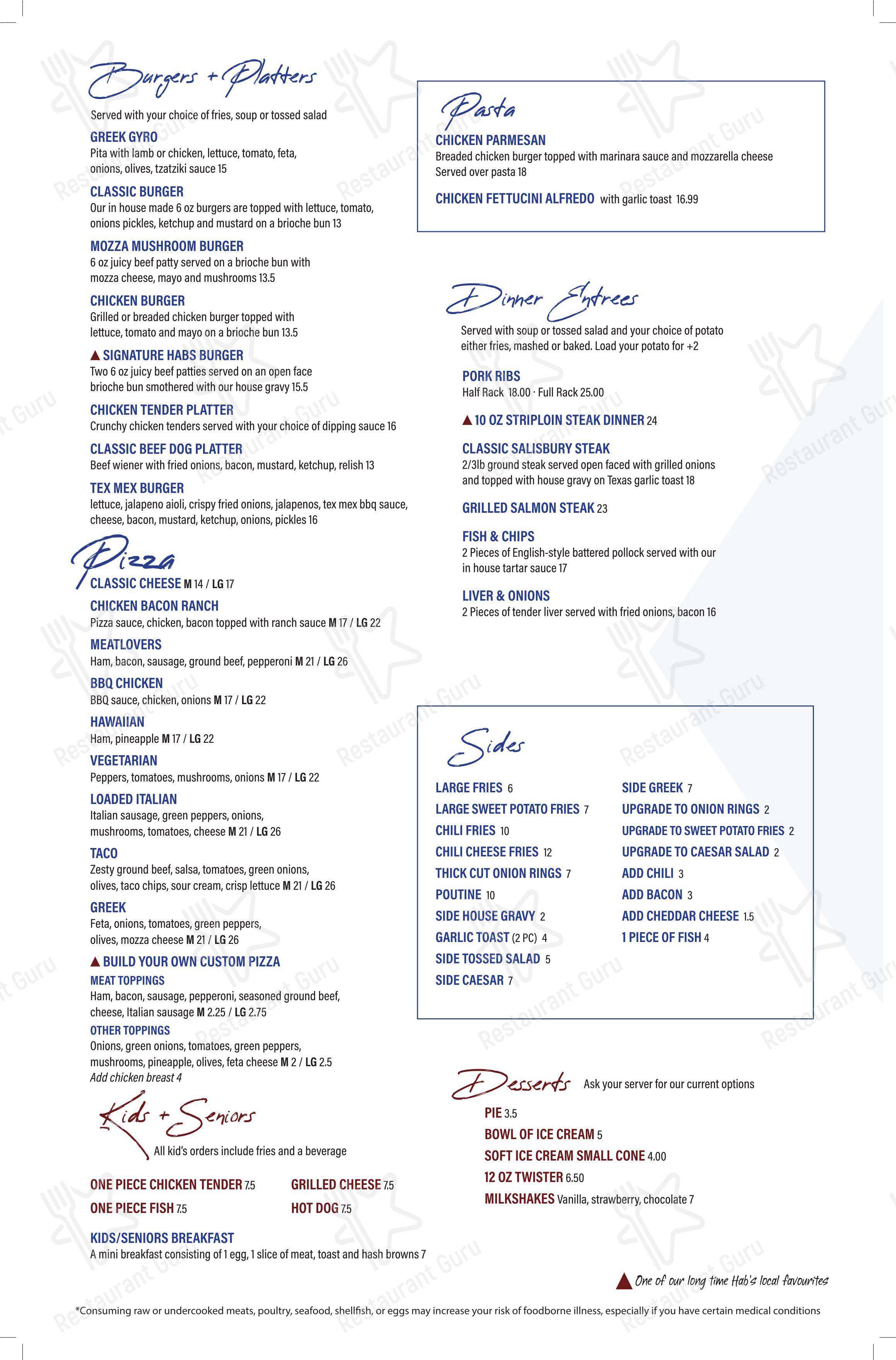 Burgers + Platters

Served with your choice of fries, soup or tossed salad

GREEK GYRO
Pita with lamb or chicken, lettuce, tomato, feta, onions, olives, tzatziki sauce 15

CLASSIC BURGER
Our in house made 6 oz burgers are topped with lettuce, tomato, onions pickles, ketchup and mustard on a brioche bun 13

MOZZA MUSHROOM BURGER
6 oz juicy beef patty served on a brioche bun with mozza cheese, mayo and mushrooms 13.5

CHICKEN BURGER
Grilled or breaded chicken burger topped with lettuce, tomato and mayo on a brioche bun 13.5

▲ SIGNATURE HABS BURGER
Two 6 oz juicy beef patties served on an open face brioche bun smothered with our house gravy 15.5

CHICKEN TENDER PLATTER
Crunchy chicken tenders served with your choice of dipping sauce 16

CLASSIC BEEF DOG PLATTER
Beef wiener with fried onions, bacon, mustard, ketchup, relish 13

TEX MEX BURGER
lettuce, jalapeno aioli, crispy fried onions, jalapenos, tex mex bbq sauce, cheese, bacon, mustard, ketchup, onions, pickles 16

Pizza

CLASSIC CHEESE M 14 / LG 17

CHICKEN BACON RANCH
Pizza sauce, chicken, bacon topped with ranch sauce M 17 / LG 22

MEATLOVERS
Ham, bacon, sausage, ground beef, pepperoni M 21 / LG 26

BBQ CHICKEN
BBQ sauce, chicken, onions M 17 / LG 22

HAWAIIAN
Ham, pineapple M 17 / LG 22

VEGETARIAN
Peppers, tomatoes, mushrooms, onions M 17 / LG 22

LOADED ITALIAN
Italian sausage, green peppers, onions, mushrooms, tomatoes, cheese M 21 / LG 26

TACO
Zesty ground beef, salsa, tomatoes, green onions, olives, taco chips, sour cream, crisp lettuce M 21 / LG 26

GREEK
Feta, onions, tomatoes, green peppers, olives, mozza cheese M 21 / LG 26

▲ BUILD YOUR OWN CUSTOM PIZZA
MEAT TOPPINGS
Ham, bacon, sausage, pepperoni, seasoned ground beef, cheese, Italian sausage M 2.25 / LG 2.75
OTHER TOPPINGS
Onions, green onions, tomatoes, green peppers, mushrooms, pineapple, olives, feta cheese M 2 / LG 2.5
Add chicken breast 4

Kids + Seniors
All kid's orders include fries and a beverage

ONE PIECE CHICKEN TENDER 7.5
ONE PIECE FISH 7.5
GRILLED CHEESE 7.5
HOT DOG 7.5

KIDS/SENIORS BREAKFAST
A mini breakfast consisting of 1 egg, 1 slice of meat, toast and hash browns 7

Pasta

CHICKEN PARMESAN
Breaded chicken burger topped with marinara sauce and mozzarella cheese Served over pasta 18

CHICKEN FETTUCINI ALFREDO with garlic toast 16.99

Dinner Entrees
Served with soup or tossed salad and your choice of potato either fries, mashed or baked. Load your potato for +2

PORK RIBS
Half Rack 18.00 · Full Rack 25.00

▲ 10 OZ STRIPLOIN STEAK DINNER 24

CLASSIC SALISBURY STEAK
2/3lb ground steak served open faced with grilled onions and topped with house gravy on Texas garlic toast 18

GRILLED SALMON STEAK 23

FISH & CHIPS
2 Pieces of English-style battered pollock served with our in house tartar sauce 17

LIVER & ONIONS
2 Pieces of tender liver served with fried onions, bacon 16

Sides

LARGE FRIES 6
LARGE SWEET POTATO FRIES 7
CHILI FRIES 10
CHILI CHEESE FRIES 12
THICK CUT ONION RINGS 7
POUTINE 10
SIDE HOUSE GRAVY 2
GARLIC TOAST (2 PC) 4
SIDE TOSSED SALAD 5
SIDE CAESAR 7

SIDE GREEK 7
UPGRADE TO ONION RINGS 2
UPGRADE TO SWEET POTATO FRIES 2
UPGRADE TO CAESAR SALAD 2
ADD CHILI 3
ADD BACON 3
ADD CHEDDAR CHEESE 1.5
1 PIECE OF FISH 4

Desserts Ask your server for our current options
PIE 3.5
BOWL OF ICE CREAM 5
SOFT ICE CREAM SMALL CONE 4.00
12 OZ TWISTER 6.50
MILKSHAKES Vanilla, strawberry, chocolate 7

▲ One of our long time Hab's local favourites

*Consuming raw or undercooked meats, poultry, seafood, shellfish, or eggs may increase your risk of foodborne illness, especially if you have certain medical conditions

Restaurant Guru